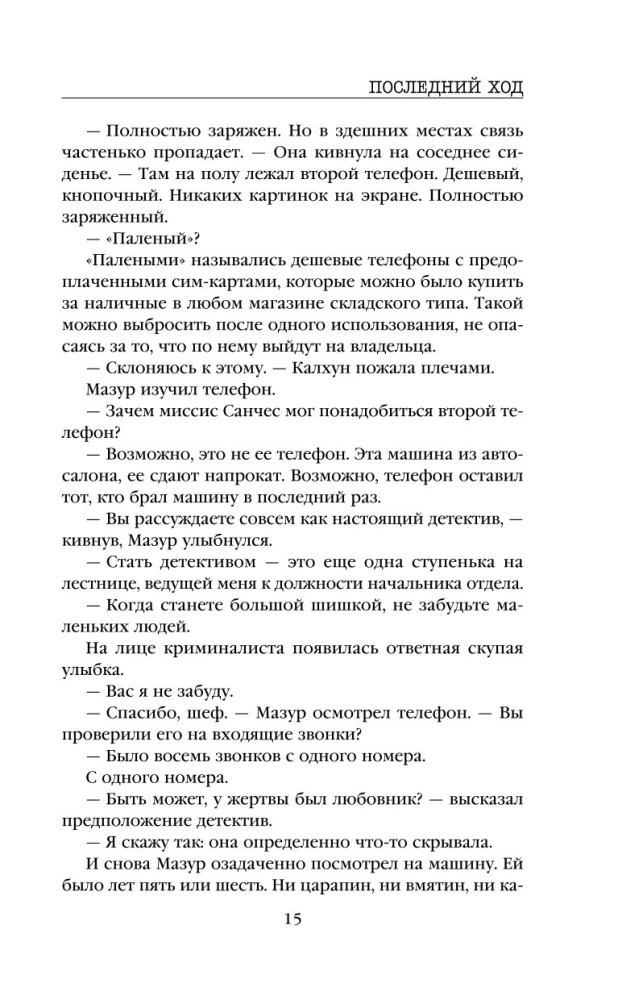 ПОСЛЕДНИЙ ХОД

— Полностью заряжен. Но в здешних местах связь частенько пропадает. — Она кивнула на соседнее сиденье. — Там на полу лежал второй телефон. Дешевый, кнопочный. Никаких картинок на экране. Полностью заряженный.

— «Паленый»?

«Палеными» назывались дешевые телефоны с предоплаченными сим-картами, которые можно было купить за наличные в любом магазине складского типа. Такой можно выбросить после одного использования, не опасаясь за то, что по нему выйдут на владельца.

— Склоняюсь к этому. — Калхун пожала плечами.

Мазур изучил телефон.

— Зачем миссис Санчес мог понадобиться второй телефон?

— Возможно, это не ее телефон. Эта машина из автосалона, ее сдают напрокат. Возможно, телефон оставил тот, кто брал машину в последний раз.

— Вы рассуждаете совсем как настоящий детектив, — кивнув, Мазур улыбнулся.

— Стать детективом — это еще одна ступенька на лестнице, ведущей меня к должности начальника отдела.

— Когда станете большой шишкой, не забудьте маленьких людей.

На лице криминалиста появилась ответная скупая улыбка.

— Вас я не забуду.

— Спасибо, шеф. — Мазур осмотрел телефон. — Вы проверили его на входящие звонки?

— Было восемь звонков с одного номера.

С одного номера.

— Быть может, у жертвы был любовник? — высказал предположение детектив.

— Я скажу так: она определенно что-то скрывала.

И снова Мазур озадаченно посмотрел на машину. Ей было лет пять или шесть. Ни царапин, ни вмятин, ни ка-

15